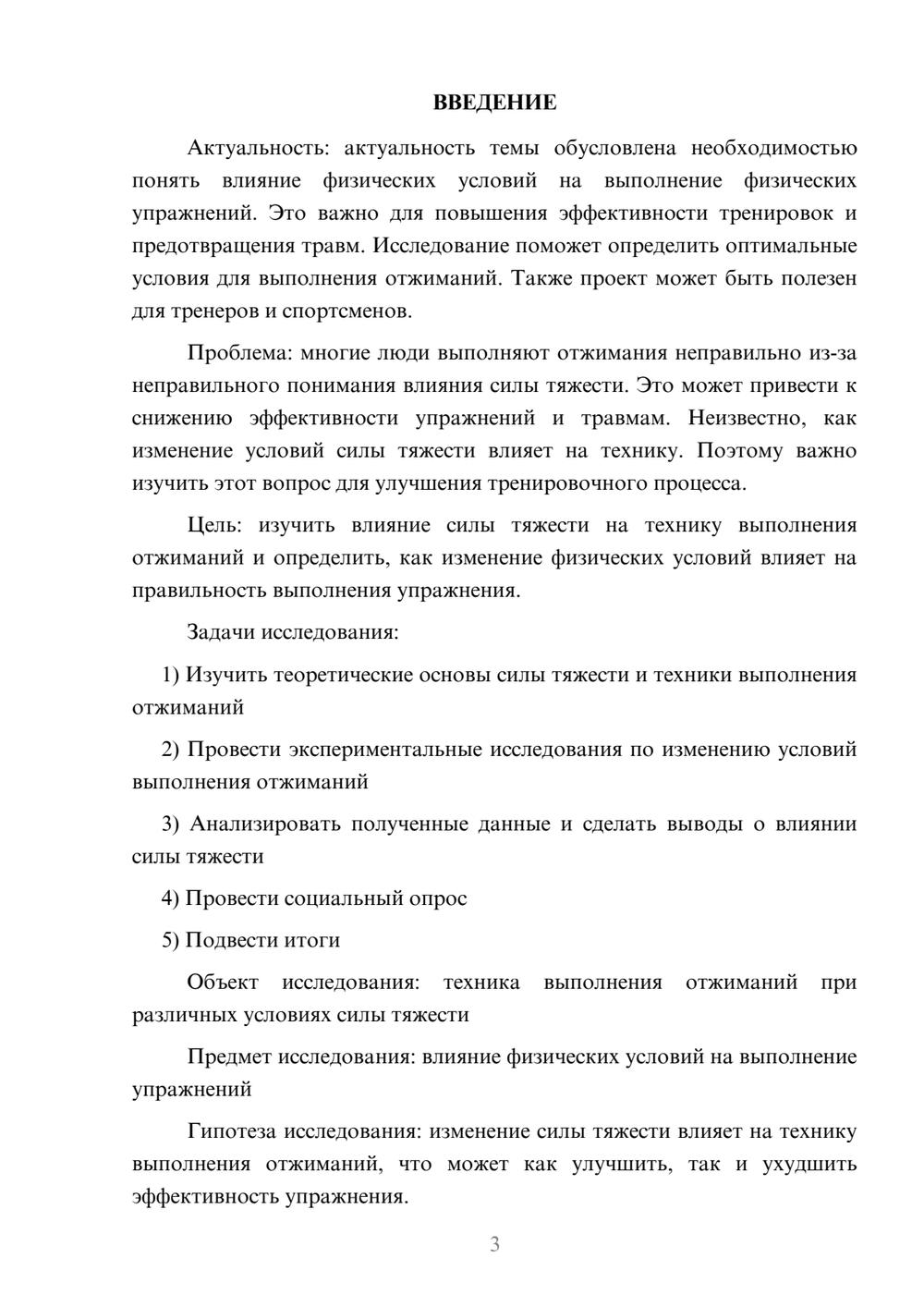 ВВЕДЕНИЕ

Актуальность: актуальность темы обусловлена необходимостью понять влияние физических условий на выполнение физических упражнений. Это важно для повышения эффективности тренировок и предотвращения травм. Исследование поможет определить оптимальные условия для выполнения отжиманий. Также проект может быть полезен для тренеров и спортсменов.

Проблема: многие люди выполняют отжимания неправильно из-за неправильного понимания влияния силы тяжести. Это может привести к снижению эффективности упражнений и травмам. Неизвестно, как изменение условий силы тяжести влияет на технику. Поэтому важно изучить этот вопрос для улучшения тренировочного процесса.

Цель: изучить влияние силы тяжести на технику выполнения отжиманий и определить, как изменение физических условий влияет на правильность выполнения упражнения.

Задачи исследования:

1) Изучить теоретические основы силы тяжести и техники выполнения отжиманий

2) Провести экспериментальные исследования по изменению условий выполнения отжиманий

3) Анализировать полученные данные и сделать выводы о влиянии силы тяжести

4) Провести социальный опрос

5) Подвести итоги

Объект исследования: техника выполнения отжиманий при различных условиях силы тяжести

Предмет исследования: влияние физических условий на выполнение упражнений

Гипотеза исследования: изменение силы тяжести влияет на технику выполнения отжиманий, что может как улучшить, так и ухудшить эффективность упражнения.

3